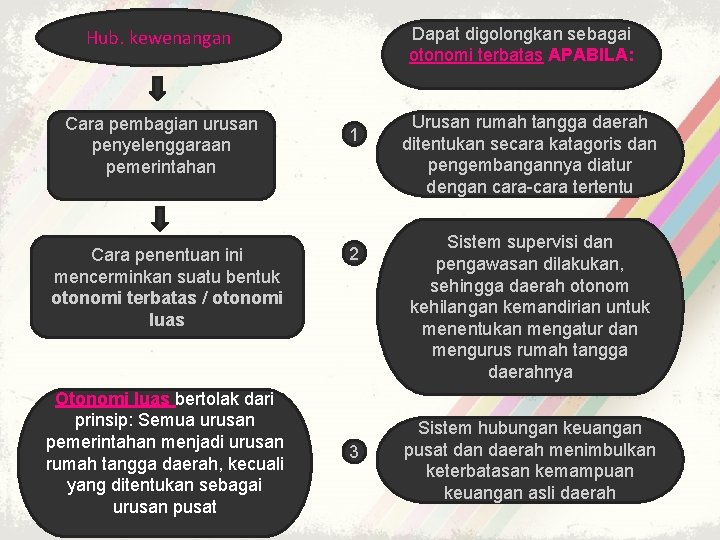 Hub. kewenangan

Cara pembagian urusan penyelenggaraan pemerintahan

Cara penentuan ini mencerminkan suatu bentuk otonomi terbatas / otonomi luas

Otonomi luas bertolak dari prinsip: Semua urusan pemerintahan menjadi urusan rumah tangga daerah, kecuali yang ditentukan sebagai urusan pusat

Dapat digolongkan sebagai otonomi terbatas APABILA:

1

Urusan rumah tangga daerah ditentukan secara katagoris dan pengembangannya diatur dengan cara-cara tertentu

2

Sistem supervisi dan pengawasan dilakukan, sehingga daerah otonom kehilangan kemandirian untuk menentukan mengatur dan mengurus rumah tangga daerahnya

3

Sistem hubungan keuangan pusat dan daerah menimbulkan keterbatasan kemampuan keuangan asli daerah